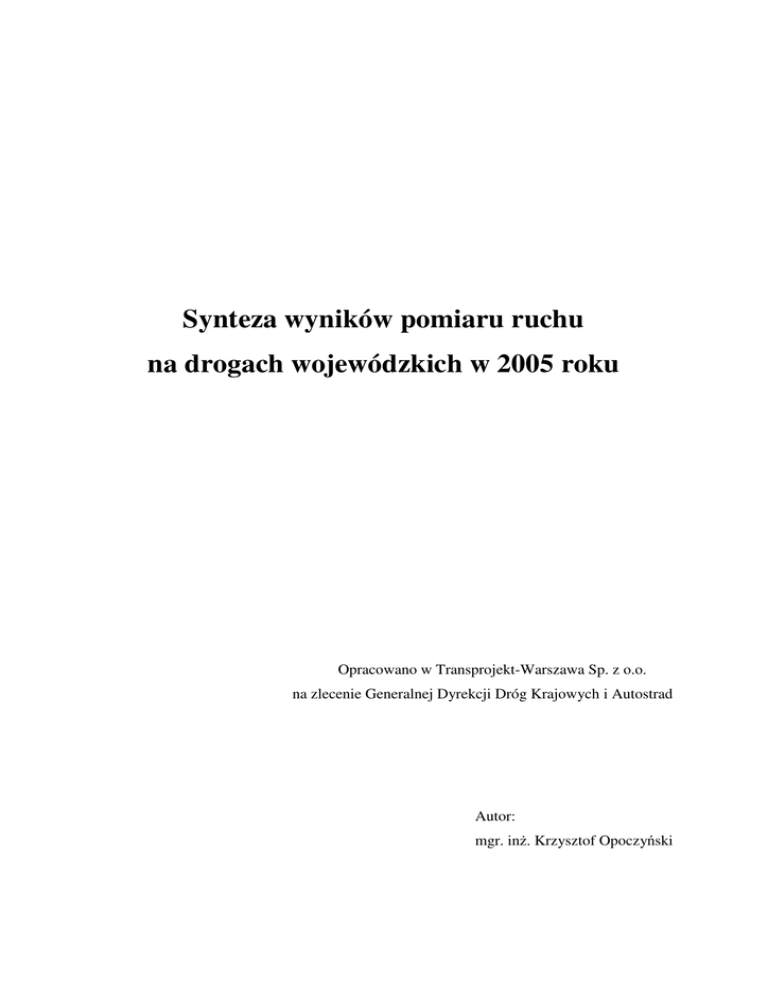 Synteza wyników pomiaru ruchu
na drogach wojewódzkich w 2005 roku

Opracowano w Transprojekt-Warszawa Sp. z o.o.
na zlecenie Generalnej Dyrekcji Dróg Krajowych i Autostrad

Autor:
mgr. inż. Krzysztof Opoczyński